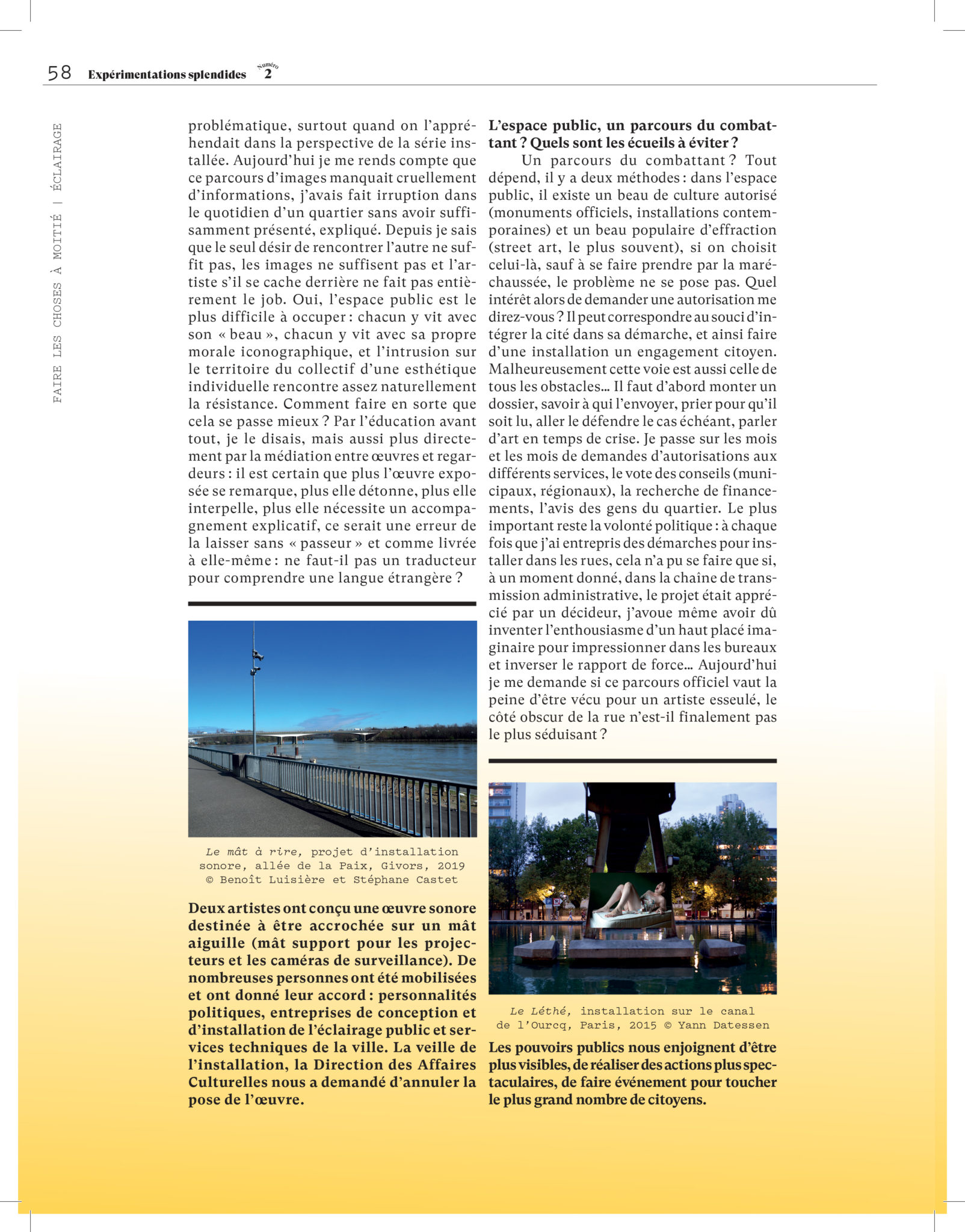 58 Expérimentations splendides Numéro 2

FAIRE LES CHOSES À MOITIÉ | ÉCLAIRAGE

problématique, surtout quand on l'appréhendait dans la perspective de la série installée. Aujourd'hui je me rends compte que ce parcours d'images manquait cruellement d'informations, j'avais fait irruption dans le quotidien d'un quartier sans avoir suffisamment présenté, expliqué. Depuis je sais que le seul désir de rencontrer l'autre ne suffit pas, les images ne suffisent pas et l'artiste s'il se cache derrière ne fait pas entièrement le job. Oui, l'espace public est le plus difficile à occuper : chacun y vit avec son « beau », chacun y vit avec sa propre morale iconographique, et l'intrusion sur le territoire du collectif d'une esthétique individuelle rencontre assez naturellement la résistance. Comment faire en sorte que cela se passe mieux ? Par l'éducation avant tout, je le disais, mais aussi plus directement par la médiation entre œuvres et regardeurs : il est certain que plus l'œuvre exposée se remarque, plus elle détonne, plus elle interpelle, plus elle nécessite un accompagnement explicatif, ce serait une erreur de la laisser sans « passeur » et comme livrée à elle-même : ne faut-il pas un traducteur pour comprendre une langue étrangère ?

Le mât à rire, projet d'installation sonore, allée de la Paix, Givors, 2019 © Benoît Luisière et Stéphane Castet

Deux artistes ont conçu une œuvre sonore destinée à être accrochée sur un mât aiguille (mât support pour les projecteurs et les caméras de surveillance). De nombreuses personnes ont été mobilisées et ont donné leur accord : personnalités politiques, entreprises de conception et d'installation de l'éclairage public et services techniques de la ville. La veille de l'installation, la Direction des Affaires Culturelles nous a demandé d'annuler la pose de l'œuvre.

L'espace public, un parcours du combattant ? Quels sont les écueils à éviter ?

Un parcours du combattant ? Tout dépend, il y a deux méthodes : dans l'espace public, il existe un beau de culture autorisé (monuments officiels, installations contemporaines) et un beau populaire d'effraction (street art, le plus souvent), si on choisit celui-là, sauf à se faire prendre par la maréchaussée, le problème ne se pose pas. Quel intérêt alors de demander une autorisation me direz-vous ? Il peut correspondre au souci d'intégrer la cité dans sa démarche, et ainsi faire d'une installation un engagement citoyen. Malheureusement cette voie est aussi celle de tous les obstacles… Il faut d'abord monter un dossier, savoir à qui l'envoyer, prier pour qu'il soit lu, aller le défendre le cas échéant, parler d'art en temps de crise. Je passe sur les mois et les mois de demandes d'autorisations aux différents services, le vote des conseils (municipaux, régionaux), la recherche de financements, l'avis des gens du quartier. Le plus important reste la volonté politique : à chaque fois que j'ai entrepris des démarches pour installer dans les rues, cela n'a pu se faire que si, à un moment donné, dans la chaîne de transmission administrative, le projet était apprécié par un décideur, j'avoue même avoir dû inventer l'enthousiasme d'un haut placé imaginaire pour impressionner dans les bureaux et inverser le rapport de force… Aujourd'hui je me demande si ce parcours officiel vaut la peine d'être vécu pour un artiste esseulé, le côté obscur de la rue n'est-il finalement pas le plus séduisant ?

Le Léthé, installation sur le canal de l'Ourcq, Paris, 2015 © Yann Datessen

Les pouvoirs publics nous enjoignent d'être plus visibles, de réaliser des actions plus spectaculaires, de faire événement pour toucher le plus grand nombre de citoyens.